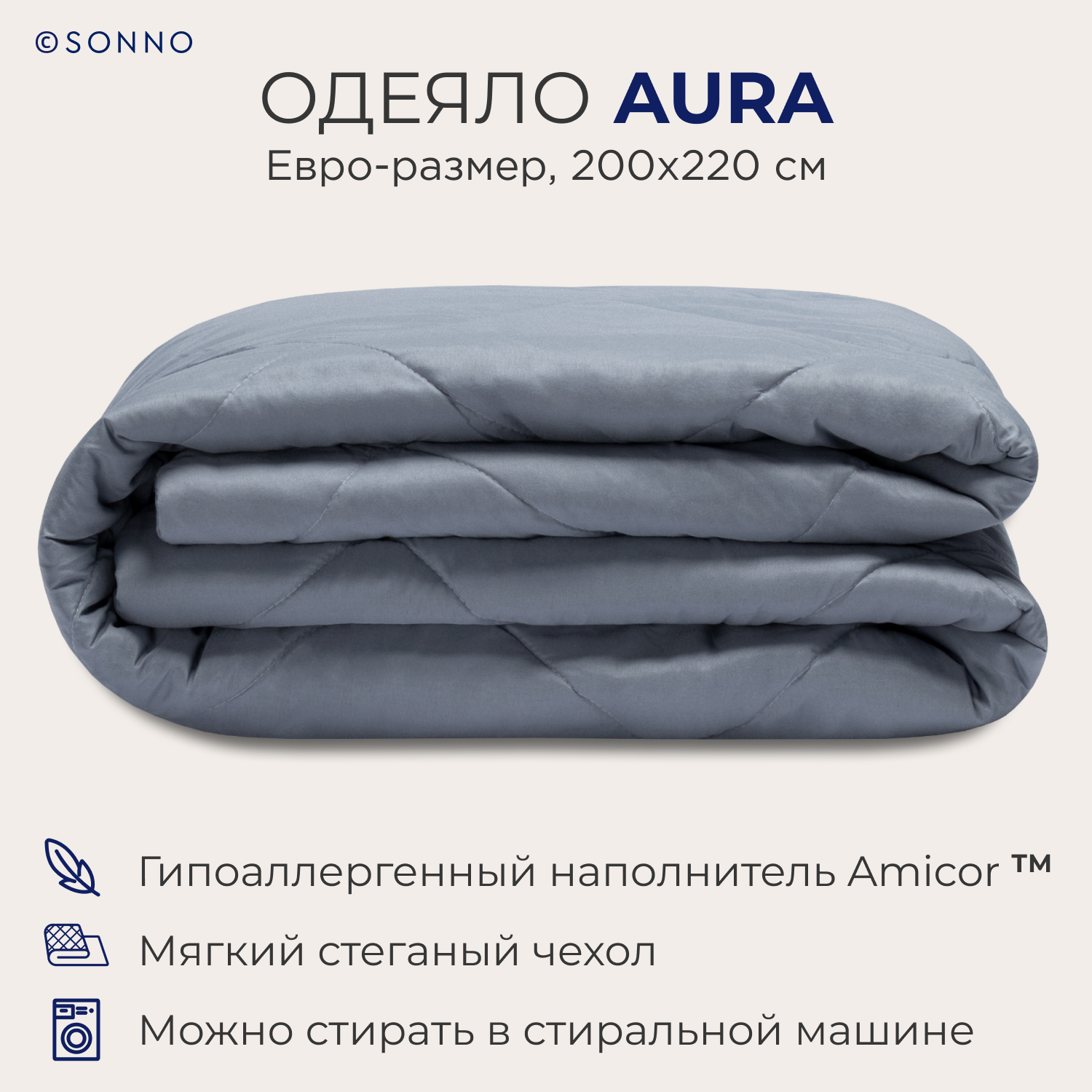 ©SONNO

ОДЕЯЛО AURA

Евро-размер, 200x220 см

Гипоаллергенный наполнитель Amicor ™

Мягкий стеганый чехол

Можно стирать в стиральной машине